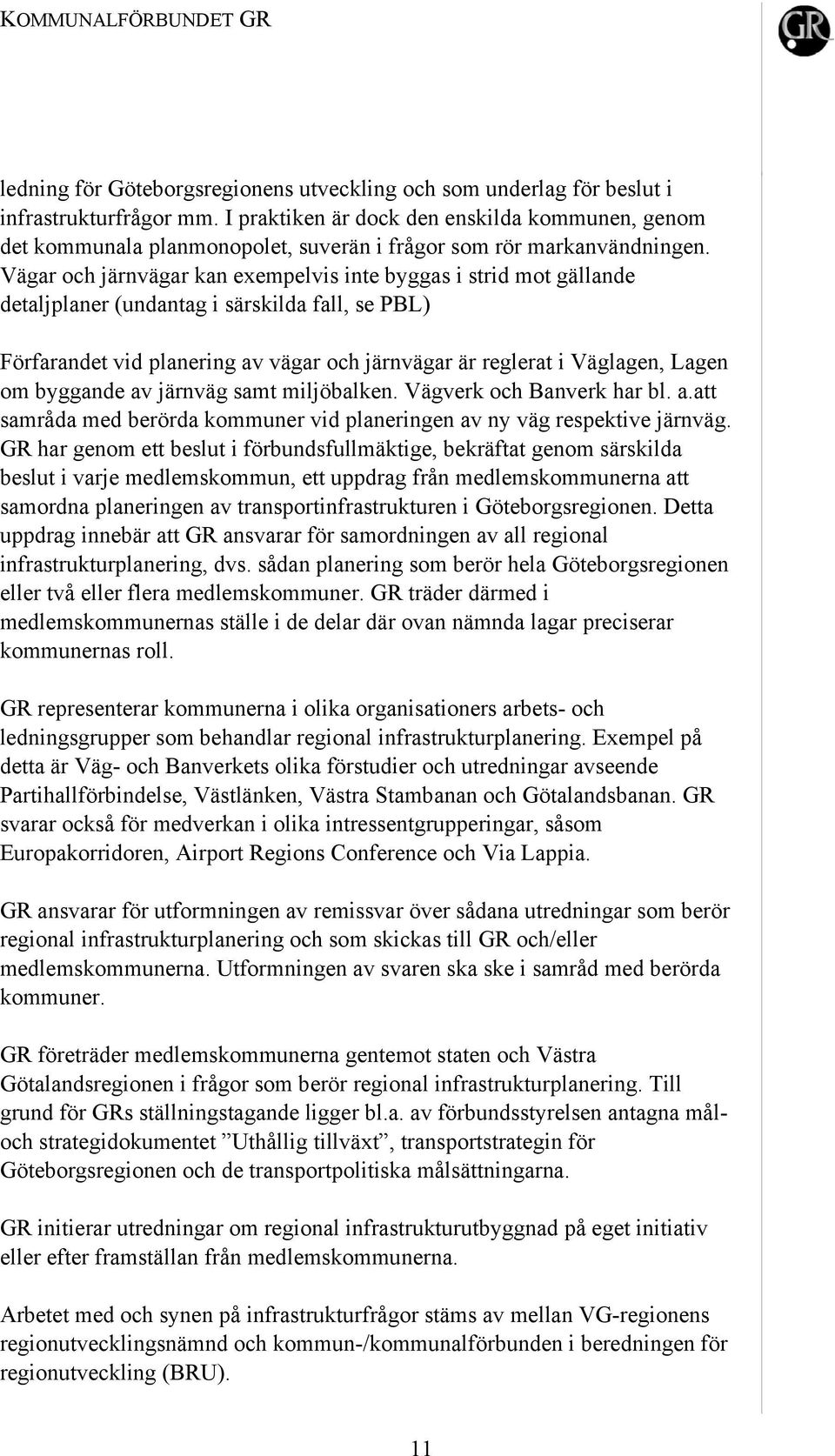 KOMMUNALFÖRBUNDET GR

GR

ledning för Göteborgsregionens utveckling och som underlag för beslut i infrastrukturfrågor mm. I praktiken är dock den enskilda kommunen, genom det kommunala planmonopolet, suverän i frågor som rör markanvändningen. Vägar och järnvägar kan exempelvis inte byggas i strid mot gällande detaljplaner (undantag i särskilda fall, se PBL)

Förfarandet vid planering av vägar och järnvägar är reglerat i Väglagen, Lagen om byggande av järnväg samt miljöbalken. Vägverk och Banverk har bl. a.att samråda med berörda kommuner vid planeringen av ny väg respektive järnväg. GR har genom ett beslut i förbundsfullmäktige, bekräftat genom särskilda beslut i varje medlemskommun, ett uppdrag från medlemskommunerna att samordna planeringen av transportinfrastrukturen i Göteborgsregionen. Detta uppdrag innebär att GR ansvarar för samordningen av all regional infrastrukturplanering, dvs. sådan planering som berör hela Göteborgsregionen eller två eller flera medlemskommuner. GR träder därmed i medlemskommunernas ställe i de delar där ovan nämnda lagar preciserar kommunernas roll.

GR representerar kommunerna i olika organisationers arbets- och ledningsgrupper som behandlar regional infrastrukturplanering. Exempel på detta är Väg- och Banverkets olika förstudier och utredningar avseende Partihallförbindelse, Västlänken, Västra Stambanan och Götalandsbanan. GR svarar också för medverkan i olika intressentgrupperingar, såsom Europakorridoren, Airport Regions Conference och Via Lappia.

GR ansvarar för utformningen av remissvar över sådana utredningar som berör regional infrastrukturplanering och som skickas till GR och/eller medlemskommunerna. Utformningen av svaren ska ske i samråd med berörda kommuner.

GR företräder medlemskommunerna gentemot staten och Västra Götalandsregionen i frågor som berör regional infrastrukturplanering. Till grund för GRs ställningstagande ligger bl.a. av förbundsstyrelsen antagna mål- och strategidokumentet ”Uthållig tillväxt”, transportstrategin för Göteborgsregionen och de transportpolitiska målsättningarna.

GR initierar utredningar om regional infrastrukturutbyggnad på eget initiativ eller efter framställan från medlemskommunerna.

Arbetet med och synen på infrastrukturfrågor stäms av mellan VG-regionens regionutvecklingsnämnd och kommun-/kommunalförbunden i beredningen för regionutveckling (BRU).

11